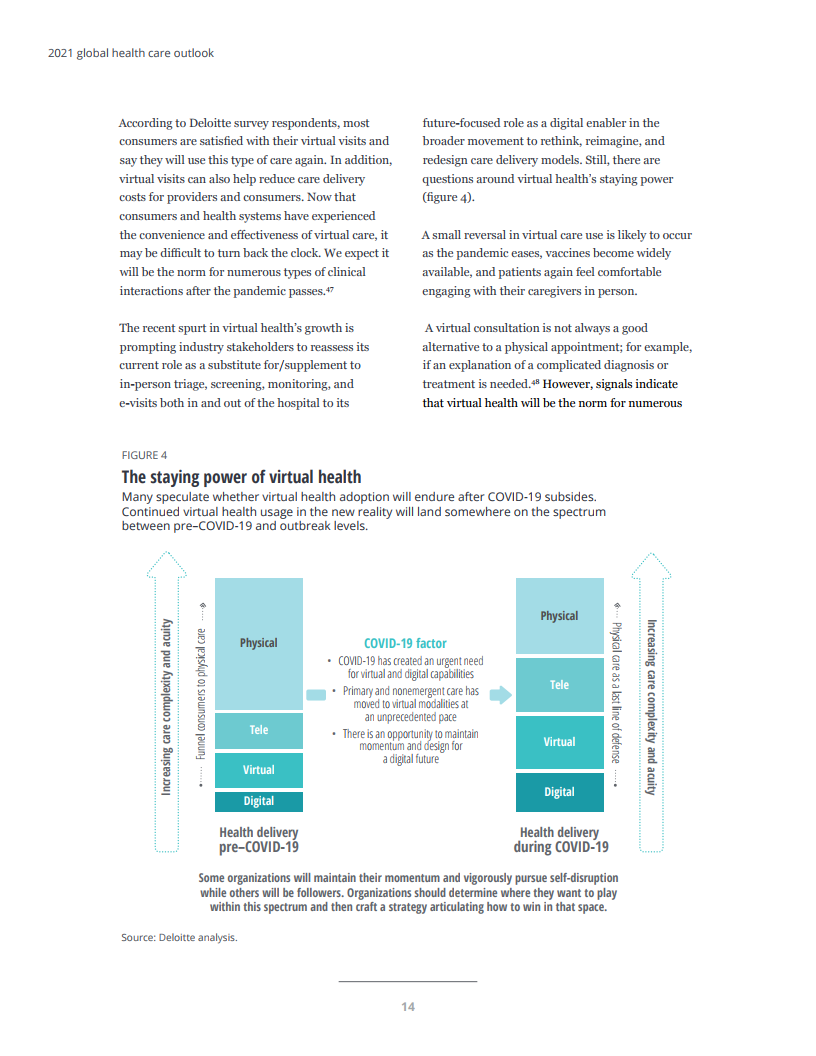 2021 global health care outlook

According to Deloitte survey respondents, most consumers are satisfied with their virtual visits and say they will use this type of care again. In addition, virtual visits can also help reduce care delivery costs for providers and consumers. Now that consumers and health systems have experienced the convenience and effectiveness of virtual care, it may be difficult to turn back the clock. We expect it will be the norm for numerous types of clinical interactions after the pandemic passes.$^{47}$

The recent spurt in virtual health's growth is prompting industry stakeholders to reassess its current role as a substitute for/supplement to in-person triage, screening, monitoring, and e-visits both in and out of the hospital to its future-focused role as a digital enabler in the broader movement to rethink, reimagine, and redesign care delivery models. Still, there are questions around virtual health's staying power (figure 4).

A small reversal in virtual care use is likely to occur as the pandemic eases, vaccines become widely available, and patients again feel comfortable engaging with their caregivers in person.

A virtual consultation is not always a good alternative to a physical appointment; for example, if an explanation of a complicated diagnosis or treatment is needed.$^{48}$ However, signals indicate that virtual health will be the norm for numerous

FIGURE 4

The staying power of virtual health

Many speculate whether virtual health adoption will endure after COVID-19 subsides. Continued virtual health usage in the new reality will land somewhere on the spectrum between pre–COVID-19 and outbreak levels.

Increasing care complexity and acuity

Funnel consumers to physical care

Physical

Tele

Virtual

Digital

Health delivery pre–COVID-19

COVID-19 factor

• COVID-19 has created an urgent need for virtual and digital capabilities

• Primary and nonemergent care has moved to virtual modalities at an unprecedented pace

• There is an opportunity to maintain momentum and design for a digital future

Physical

Tele

Virtual

Digital

Health delivery during COVID-19

Physical care as a last line of defense

Increasing care complexity and acuity

Some organizations will maintain their momentum and vigorously pursue self-disruption while others will be followers. Organizations should determine where they want to play within this spectrum and then craft a strategy articulating how to win in that space.

Source: Deloitte analysis.

14